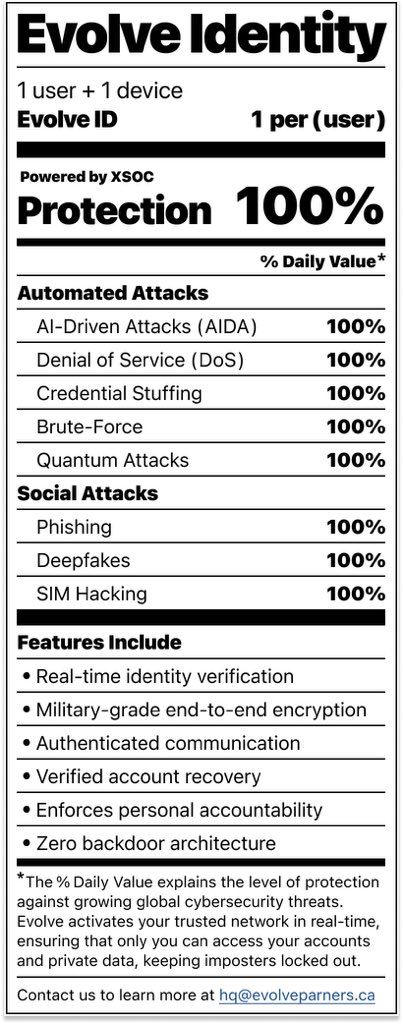 Evolve Identity

1 user + 1 device
Evolve ID 1 per (user)

Powered by XSOC
Protection 100%

% Daily Value*

Automated Attacks

| | |
|---|---|
| AI-Driven Attacks (AIDA) | 100% |
| Denial of Service (DoS) | 100% |
| Credential Stuffing | 100% |
| Brute-Force | 100% |
| Quantum Attacks | 100% |

Social Attacks

| | |
|---|---|
| Phishing | 100% |
| Deepfakes | 100% |
| SIM Hacking | 100% |

Features Include

• Real-time identity verification
• Military-grade end-to-end encryption
• Authenticated communication
• Verified account recovery
• Enforces personal accountability
• Zero backdoor architecture

*The % Daily Value explains the level of protection against growing global cybersecurity threats. Evolve activates your trusted network in real-time, ensuring that only you can access your accounts and private data, keeping imposters locked out.

Contact us to learn more at hq@evolveparners.ca